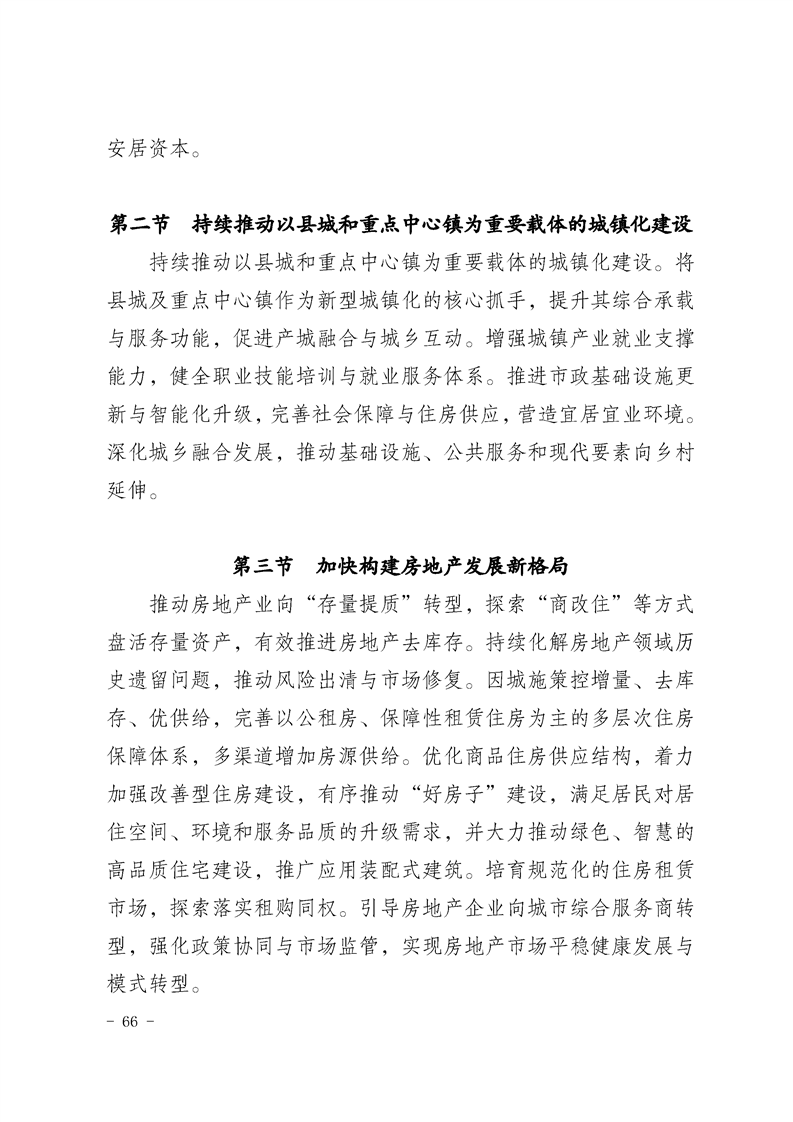 安居资本。

第二节　持续推动以县城和重点中心镇为重要载体的城镇化建设

持续推动以县城和重点中心镇为重要载体的城镇化建设。将县城及重点中心镇作为新型城镇化的核心抓手，提升其综合承载与服务功能，促进产城融合与城乡互动。增强城镇产业就业支撑能力，健全职业技能培训与就业服务体系。推进市政基础设施更新与智能化升级，完善社会保障与住房供应，营造宜居宜业环境。深化城乡融合发展，推动基础设施、公共服务和现代要素向乡村延伸。

第三节　加快构建房地产发展新格局

推动房地产业向“存量提质”转型，探索“商改住”等方式盘活存量资产，有效推进房地产去库存。持续化解房地产领域历史遗留问题，推动风险出清与市场修复。因城施策控增量、去库存、优供给，完善以公租房、保障性租赁住房为主的多层次住房保障体系，多渠道增加房源供给。优化商品住房供应结构，着力加强改善型住房建设，有序推动“好房子”建设，满足居民对居住空间、环境和服务品质的升级需求，并大力推动绿色、智慧的高品质住宅建设，推广应用装配式建筑。培育规范化的住房租赁市场，探索落实租购同权。引导房地产企业向城市综合服务商转型，强化政策协同与市场监管，实现房地产市场平稳健康发展与模式转型。

- 66 -